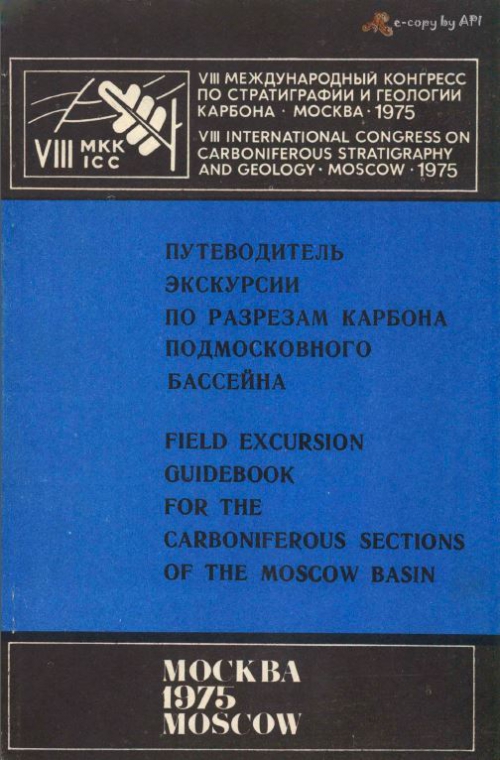 e-copy by API

VIII МКК ICC

VIII МЕЖДУНАРОДНЫЙ КОНГРЕСС ПО СТРАТИГРАФИИ И ГЕОЛОГИИ КАРБОНА · МОСКВА · 1975
VIII INTERNATIONAL CONGRESS ON CARBONIFEROUS STRATIGRAPHY AND GEOLOGY · MOSCOW · 1975

ПУТЕВОДИТЕЛЬ ЭКСКУРСИИ ПО РАЗРЕЗАМ КАРБОНА ПОДМОСКОВНОГО БАССЕЙНА

FIELD EXCURSION GUIDEBOOK FOR THE CARBONIFEROUS SECTIONS OF THE MOSCOW BASIN

МОСКВА
1975
MOSCOW